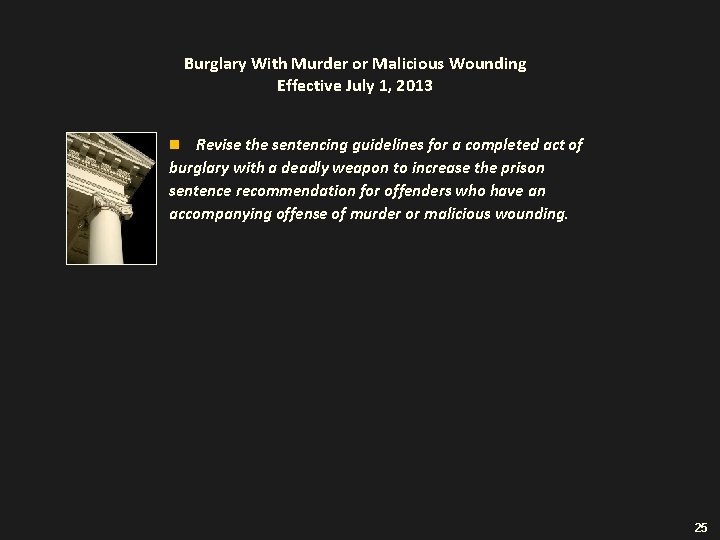 Burglary With Murder or Malicious Wounding
Effective July 1, 2013

Revise the sentencing guidelines for a completed act of burglary with a deadly weapon to increase the prison sentence recommendation for offenders who have an accompanying offense of murder or malicious wounding.

25